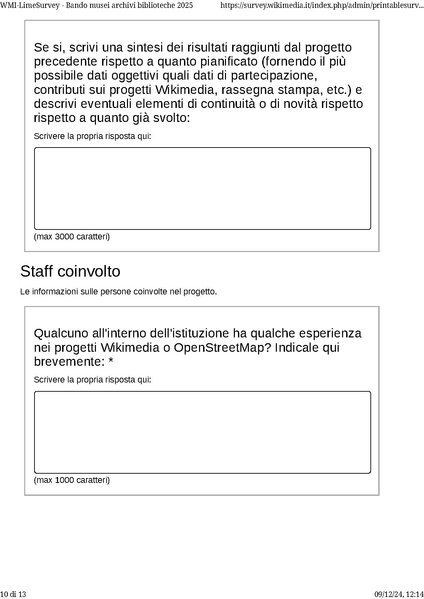 WMI-LimeSurvey - Bando musei archivi biblioteche 2025

https://survey.wikimedia.it/index.php/admin/printablesurv...

Se si, scrivi una sintesi dei risultati raggiunti dal progetto precedente rispetto a quanto pianificato (fornendo il più possibile dati oggettivi quali dati di partecipazione, contributi sui progetti Wikimedia, rassegna stampa, etc.) e descrivi eventuali elementi di continuità o di novità rispetto rispetto a quanto già svolto:

Scrivere la propria risposta qui:

(max 3000 caratteri)

Staff coinvolto

Le informazioni sulle persone coinvolte nel progetto.

Qualcuno all'interno dell'istituzione ha qualche esperienza nei progetti Wikimedia o OpenStreetMap? Indicale qui brevemente: *

Scrivere la propria risposta qui:

(max 1000 caratteri)

10 di 13

09/12/24, 12:14